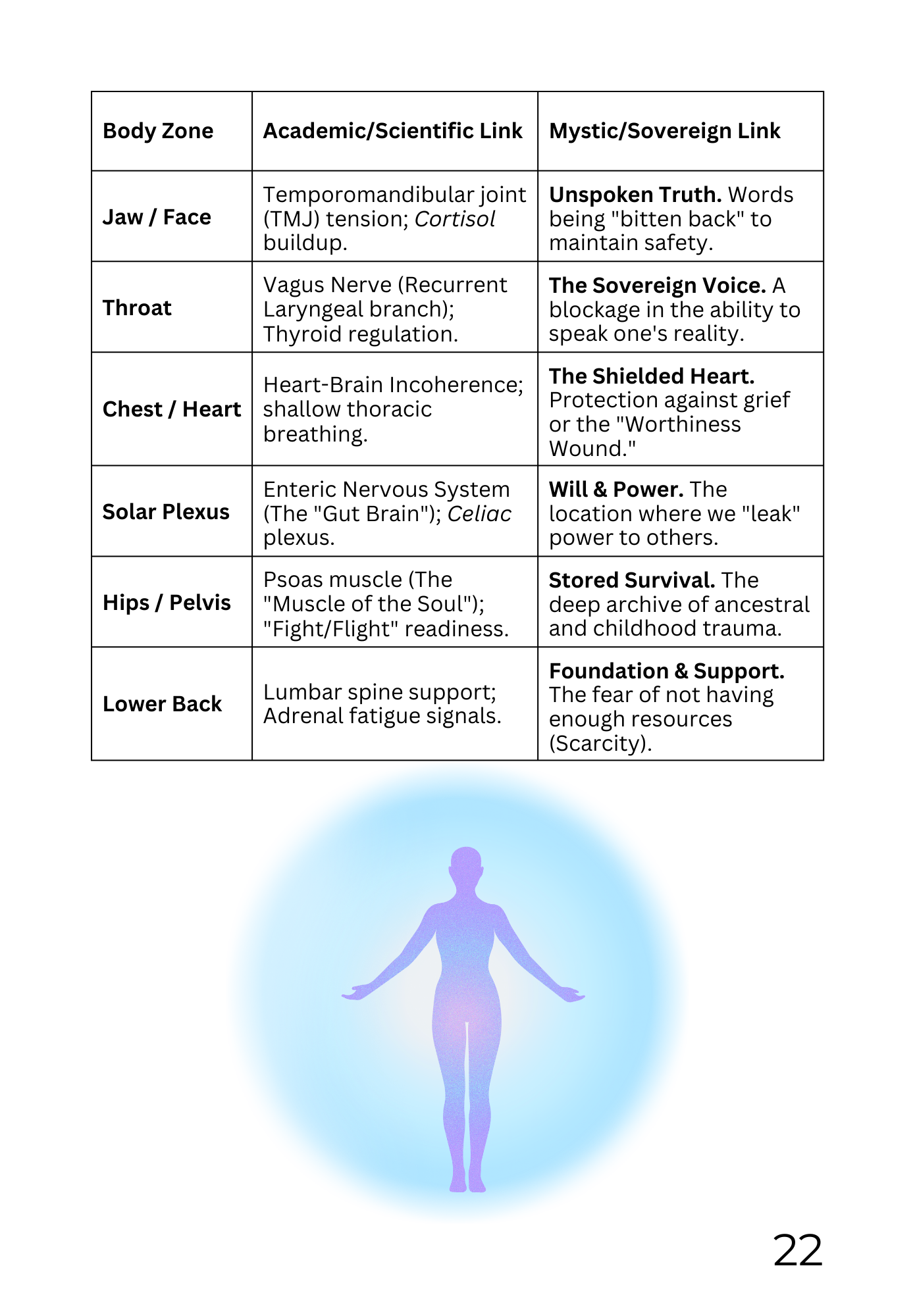 | Body Zone | Academic/Scientific Link | Mystic/Sovereign Link |
|---|---|---|
| Jaw / Face | Temporomandibular joint (TMJ) tension; Cortisol buildup. | Unspoken Truth. Words being "bitten back" to maintain safety. |
| Throat | Vagus Nerve (Recurrent Laryngeal branch); Thyroid regulation. | The Sovereign Voice. A blockage in the ability to speak one's reality. |
| Chest / Heart | Heart-Brain Incoherence; shallow thoracic breathing. | The Shielded Heart. Protection against grief or the "Worthiness Wound." |
| Solar Plexus | Enteric Nervous System (The "Gut Brain"); Celiac plexus. | Will & Power. The location where we "leak" power to others. |
| Hips / Pelvis | Psoas muscle (The "Muscle of the Soul"); "Fight/Flight" readiness. | Stored Survival. The deep archive of ancestral and childhood trauma. |
| Lower Back | Lumbar spine support; Adrenal fatigue signals. | Foundation & Support. The fear of not having enough resources (Scarcity). |

22